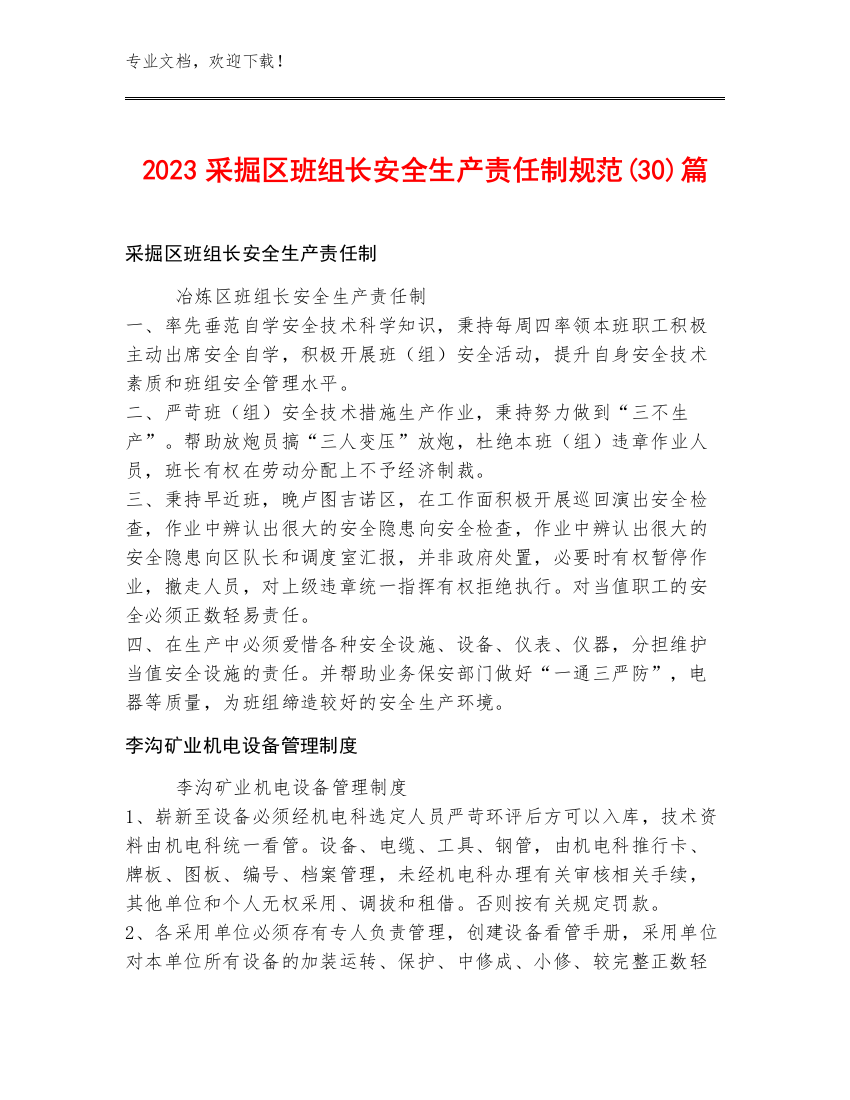 专业文档，欢迎下载！

2023 采掘区班组长安全生产责任制规范(30)篇

采掘区班组长安全生产责任制

冶炼区班组长安全生产责任制

一、率先垂范自学安全技术科学知识，秉持每周四率领本班职工积极主动出席安全自学，积极开展班（组）安全活动，提升自身安全技术素质和班组安全管理水平。

二、严苛班（组）安全技术措施生产作业，秉持努力做到“三不生产”。帮助放炮员搞“三人变压”放炮，杜绝本班（组）违章作业人员，班长有权在劳动分配上不予经济制裁。

三、秉持早近班，晚卢图吉诺区，在工作面积极开展巡回演出安全检查，作业中辨认出很大的安全隐患向安全检查，作业中辨认出很大的安全隐患向区队长和调度室汇报，并非政府处置，必要时有权暂停作业，撤走人员，对上级违章统一指挥有权拒绝执行。对当值职工的安全必须正数轻易责任。

四、在生产中必须爱惜各种安全设施、设备、仪表、仪器，分担维护当值安全设施的责任。并帮助业务保安部门做好“一通三严防”，电器等质量，为班组缔造较好的安全生产环境。

李沟矿业机电设备管理制度

李沟矿业机电设备管理制度

1、崭新至设备必须经机电科选定人员严苛环评后方可以入库，技术资料由机电科统一看管。设备、电缆、工具、钢管，由机电科推行卡、牌板、图板、编号、档案管理，未经机电科办理有关审核相关手续，其他单位和个人无权采用、调拨和租借。否则按有关规定罚款。

2、各采用单位必须存有专人负责管理，创建设备看管手册，采用单位对本单位所有设备的加装运转、保护、中修成、小修、较完整正数轻